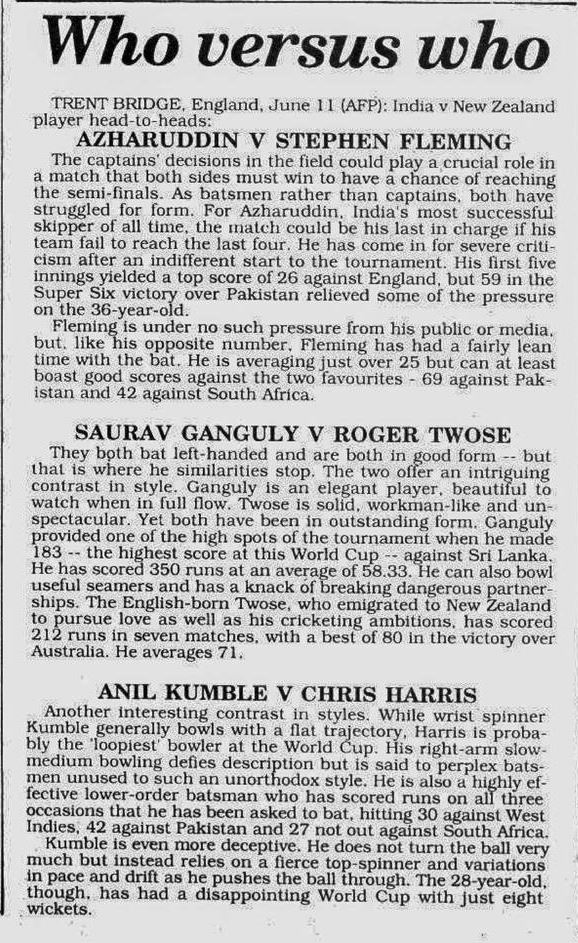 Who versus who

TRENT BRIDGE, England, June 11 (AFP): India v New Zealand player head-to-heads:

AZHARUDDIN V STEPHEN FLEMING

The captains' decisions in the field could play a crucial role in a match that both sides must win to have a chance of reaching the semi-finals. As batsmen rather than captains, both have struggled for form. For Azharuddin, India's most successful skipper of all time, the match could be his last in charge if his team fail to reach the last four. He has come in for severe criticism after an indifferent start to the tournament. His first five innings yielded a top score of 26 against England, but 59 in the Super Six victory over Pakistan relieved some of the pressure on the 36-year-old.

Fleming is under no such pressure from his public or media, but, like his opposite number, Fleming has had a fairly lean time with the bat. He is averaging just over 25 but can at least boast good scores against the two favourites - 69 against Pakistan and 42 against South Africa.

SAURAV GANGULY V ROGER TWOSE

They both bat left-handed and are both in good form -- but that is where he similarities stop. The two offer an intriguing contrast in style. Ganguly is an elegant player, beautiful to watch when in full flow. Twose is solid, workman-like and unspectacular. Yet both have been in outstanding form. Ganguly provided one of the high spots of the tournament when he made 183 -- the highest score at this World Cup -- against Sri Lanka. He has scored 350 runs at an average of 58.33. He can also bowl useful seamers and has a knack of breaking dangerous partnerships. The English-born Twose, who emigrated to New Zealand to pursue love as well as his cricketing ambitions, has scored 212 runs in seven matches, with a best of 80 in the victory over Australia. He averages 71.

ANIL KUMBLE V CHRIS HARRIS

Another interesting contrast in styles. While wrist spinner Kumble generally bowls with a flat trajectory, Harris is probably the 'loopiest' bowler at the World Cup. His right-arm slow-medium bowling defies description but is said to perplex batsmen unused to such an unorthodox style. He is also a highly effective lower-order batsman who has scored runs on all three occasions that he has been asked to bat, hitting 30 against West Indies, 42 against Pakistan and 27 not out against South Africa.

Kumble is even more deceptive. He does not turn the ball very much but instead relies on a fierce top-spinner and variations in pace and drift as he pushes the ball through. The 28-year-old, though, has had a disappointing World Cup with just eight wickets.